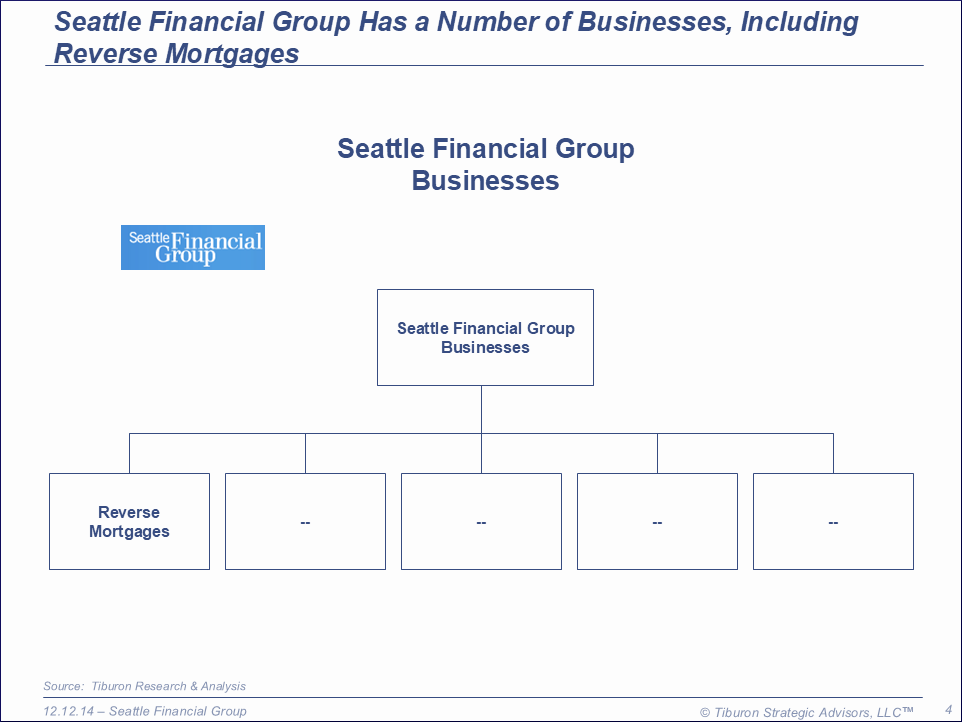 Seattle Financial Group Has a Number of Businesses, Including Reverse Mortgages

Seattle Financial Group
Businesses

Seattle Financial Group

Seattle Financial Group
Businesses

Reverse
Mortgages

--

--

--

--

Source: Tiburon Research & Analysis

12.12.14 – Seattle Financial Group

© Tiburon Strategic Advisors, LLC™

4